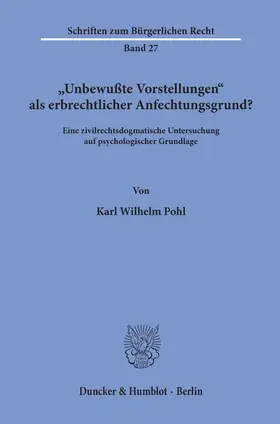 Schriften zum Bürgerlichen Recht

Band 27

„Unbewußte Vorstellungen“ als erbrechtlicher Anfechtungsgrund?

Eine zivilrechtsdogmatische Untersuchung auf psychologischer Grundlage

Von

Karl Wilhelm Pohl

Duncker & Humblot · Berlin